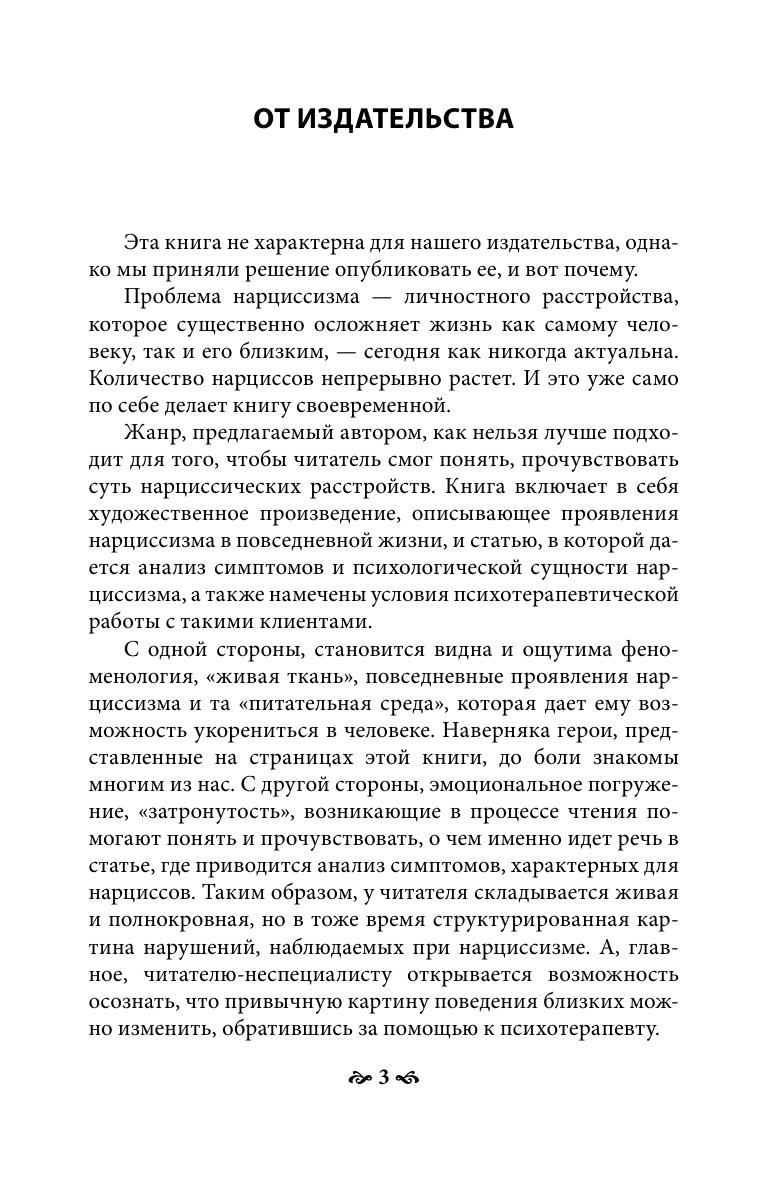 ОТ ИЗДАТЕЛЬСТВА

Эта книга не характерна для нашего издательства, однако мы приняли решение опубликовать ее, и вот почему.

Проблема нарциссизма — личностного расстройства, которое существенно осложняет жизнь как самому человеку, так и его близким, — сегодня как никогда актуальна. Количество нарциссов непрерывно растет. И это уже само по себе делает книгу своевременной.

Жанр, предлагаемый автором, как нельзя лучше подходит для того, чтобы читатель смог понять, прочувствовать суть нарциссических расстройств. Книга включает в себя художественное произведение, описывающее проявления нарциссизма в повседневной жизни, и статью, в которой дается анализ симптомов и психологической сущности нарциссизма, а также намечены условия психотерапевтической работы с такими клиентами.

С одной стороны, становится видна и ощутима феноменология, «живая ткань», повседневные проявления нарциссизма и та «питательная среда», которая дает ему возможность укорениться в человеке. Наверняка герои, представленные на страницах этой книги, до боли знакомы многим из нас. С другой стороны, эмоциональное погружение, «затронутость», возникающие в процессе чтения помогают понять и прочувствовать, о чем именно идет речь в статье, где приводится анализ симптомов, характерных для нарциссов. Таким образом, у читателя складывается живая и полнокровная, но в тоже время структурированная картина нарушений, наблюдаемых при нарциссизме. А, главное, читателю-неспециалисту открывается возможность осознать, что привычную картину поведения близких можно изменить, обратившись за помощью к психотерапевту.

3